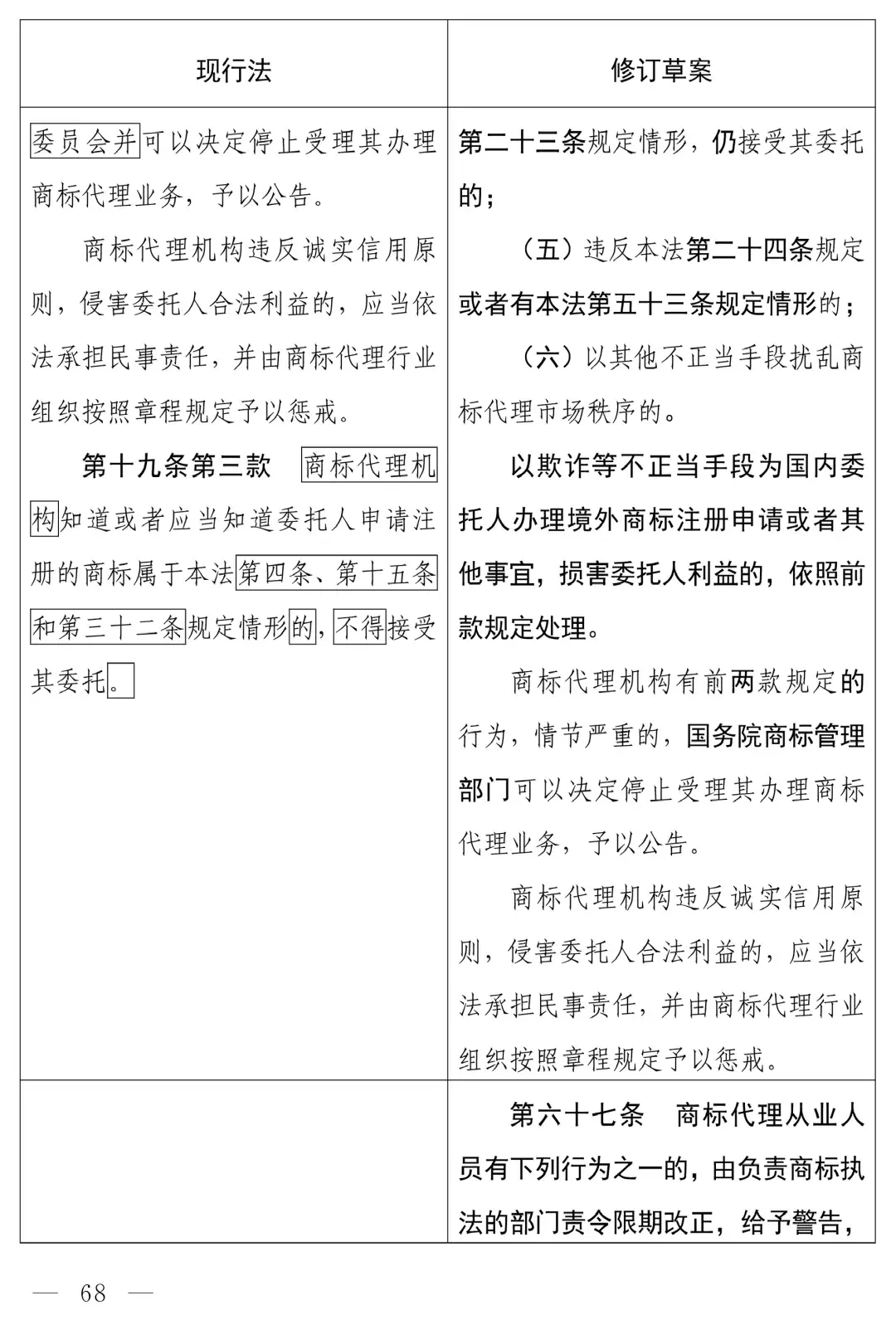 | 现行法 | 修订草案 |
|---|---|
| 委员会并可以决定停止受理其办理商标代理业务，予以公告。<br><br>商标代理机构违反诚实信用原则，侵害委托人合法利益的，应当依法承担民事责任，并由商标代理行业组织按照章程规定予以惩戒。<br><br>第十九条第三款　商标代理机构知道或者应当知道委托人申请注册的商标属于本法第四条、第十五条和第三十二条规定情形的，不得接受其委托。 | 第二十三条规定情形，仍接受其委托的；<br><br>（五）违反本法第二十四条规定或者有本法第五十三条规定情形的；<br><br>（六）以其他不正当手段扰乱商标代理市场秩序的。<br><br>以欺诈等不正当手段为国内委托人办理境外商标注册申请或者其他事宜，损害委托人利益的，依照前款规定处理。<br><br>商标代理机构有前两款规定的行为，情节严重的，国务院商标管理部门可以决定停止受理其办理商标代理业务，予以公告。<br><br>商标代理机构违反诚实信用原则，侵害委托人合法利益的，应当依法承担民事责任，并由商标代理行业组织按照章程规定予以惩戒。 |
| | 第六十七条　商标代理从业人员有下列行为之一的，由负责商标执法的部门责令限期改正，给予警告， |

— 68 —